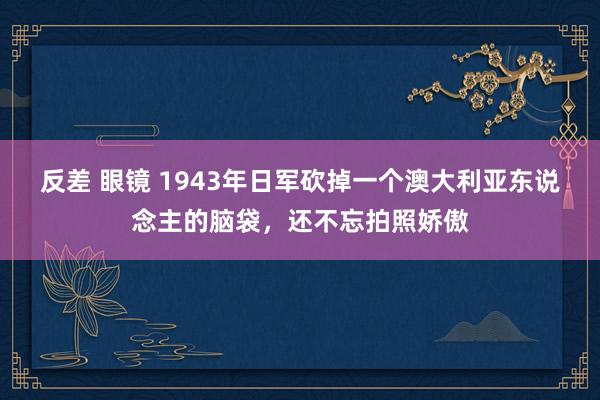 反差 眼镜 1943年日军砍掉一个澳大利亚东说念主的脑袋，还不忘拍照娇傲